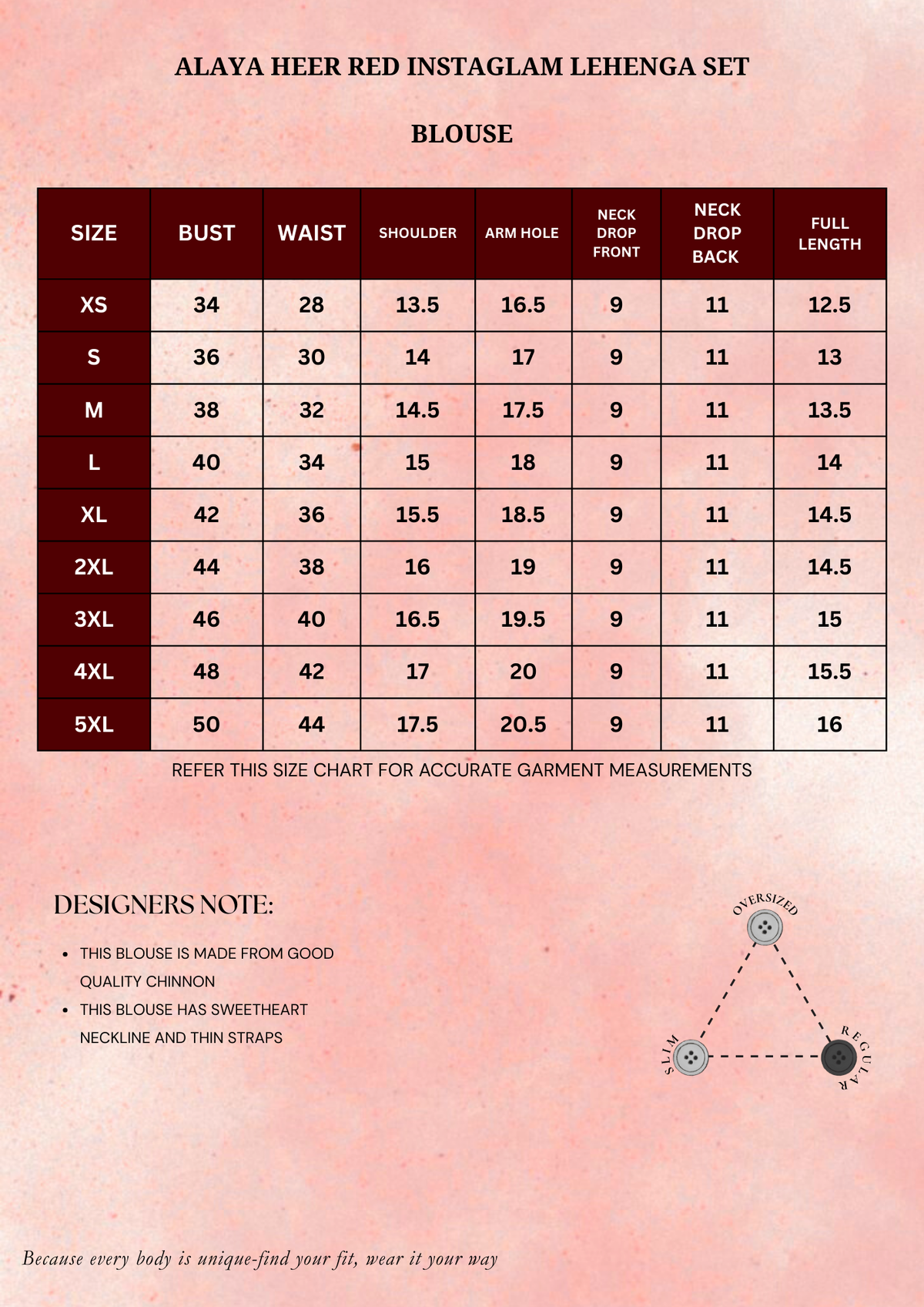 ALAYA HEER RED INSTAGLAM LEHENGA SET

BLOUSE

| SIZE | BUST | WAIST | SHOULDER | ARM HOLE | NECK DROP FRONT | NECK DROP BACK | FULL LENGTH |
|---|---|---|---|---|---|---|---|
| XS | 34 | 28 | 13.5 | 16.5 | 9 | 11 | 12.5 |
| S | 36 | 30 | 14 | 17 | 9 | 11 | 13 |
| M | 38 | 32 | 14.5 | 17.5 | 9 | 11 | 13.5 |
| L | 40 | 34 | 15 | 18 | 9 | 11 | 14 |
| XL | 42 | 36 | 15.5 | 18.5 | 9 | 11 | 14.5 |
| 2XL | 44 | 38 | 16 | 19 | 9 | 11 | 14.5 |
| 3XL | 46 | 40 | 16.5 | 19.5 | 9 | 11 | 15 |
| 4XL | 48 | 42 | 17 | 20 | 9 | 11 | 15.5 |
| 5XL | 50 | 44 | 17.5 | 20.5 | 9 | 11 | 16 |

REFER THIS SIZE CHART FOR ACCURATE GARMENT MEASUREMENTS

DESIGNERS NOTE:

• THIS BLOUSE IS MADE FROM GOOD QUALITY CHINNON
• THIS BLOUSE HAS SWEETHEART NECKLINE AND THIN STRAPS

OVERSIZED
SLIM
REGULAR

Because every body is unique-find your fit, wear it your way